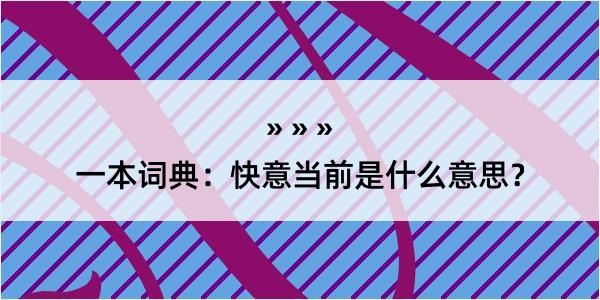 » » »

一本词典：快意当前是什么意思？